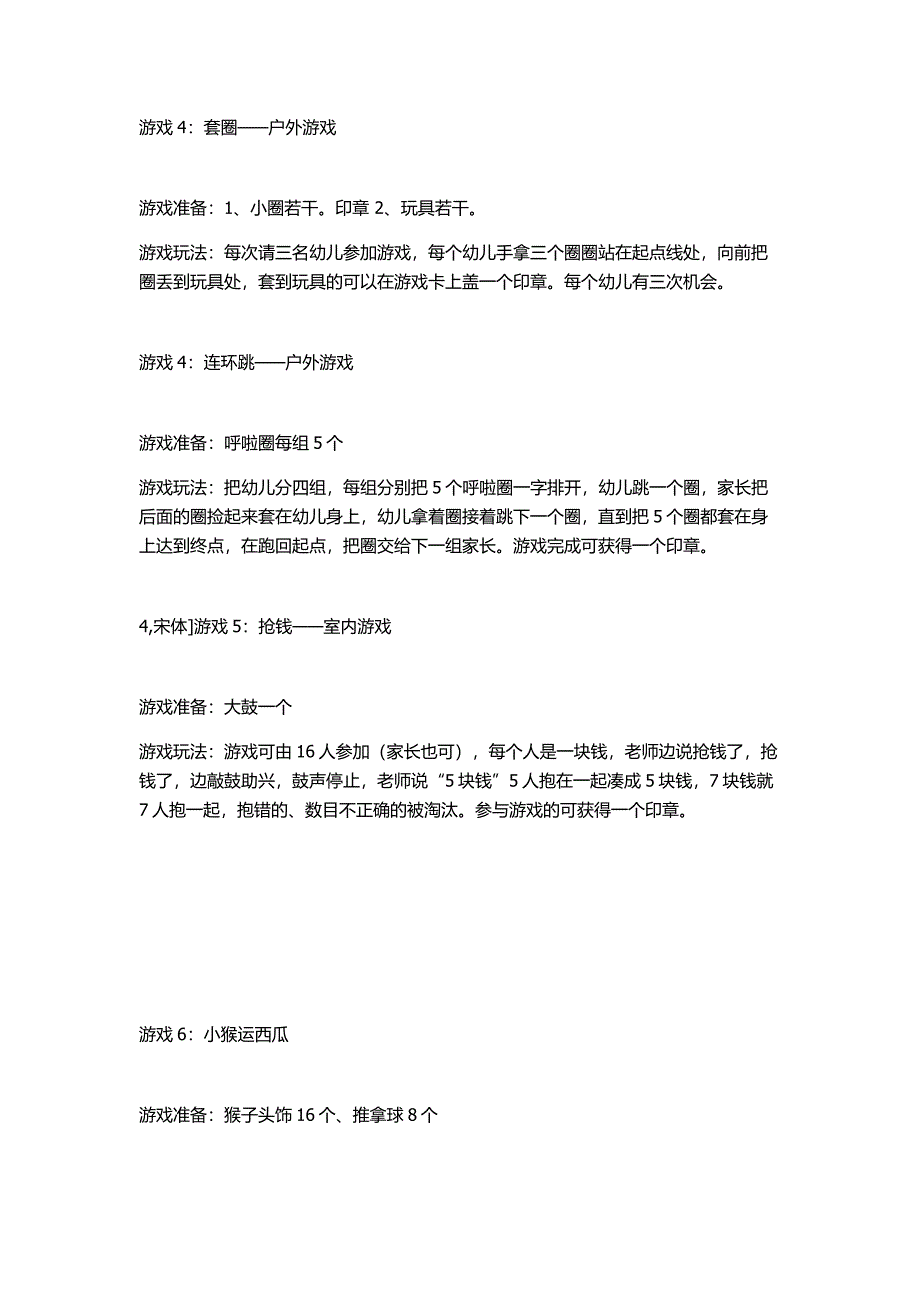 游戏 4：套圈——户外游戏

游戏准备：1、小圈若干。印章 2、玩具若干。

游戏玩法：每次请三名幼儿参加游戏，每个幼儿手拿三个圈圈站在起点线处，向前把圈丢到玩具处，套到玩具的可以在游戏卡上盖一个印章。每个幼儿有三次机会。

游戏 4：连环跳——户外游戏

游戏准备：呼啦圈每组 5 个

游戏玩法：把幼儿分四组，每组分别把 5 个呼啦圈一字排开，幼儿跳一个圈，家长把后面的圈捡起来套在幼儿身上，幼儿拿着圈接着跳下一个圈，直到把 5 个圈都套在身上达到终点，在跑回起点，把圈交给下一组家长。游戏完成可获得一个印章。

4,宋体]游戏 5：抢钱——室内游戏

游戏准备：大鼓一个

游戏玩法：游戏可由 16 人参加（家长也可），每个人是一块钱，老师边说抢钱了，抢钱了，边敲鼓助兴，鼓声停止，老师说“5 块钱”5 人抱在一起凑成 5 块钱，7 块钱就 7 人抱一起，抱错的、数目不正确的被淘汰。参与游戏的可获得一个印章。

游戏 6：小猴运西瓜

游戏准备：猴子头饰 16 个、推拿球 8 个